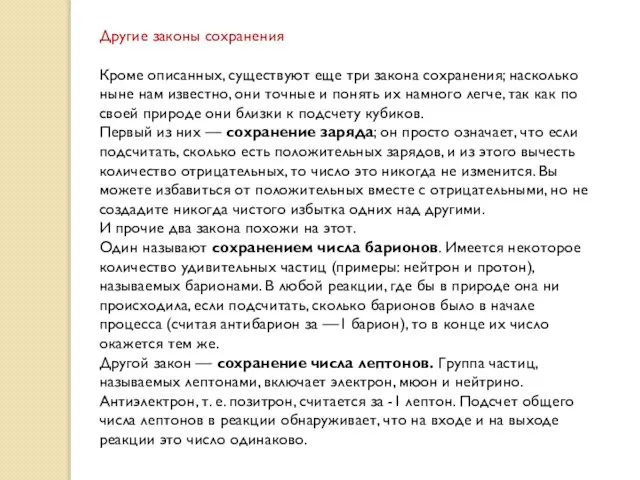 Другие законы сохранения

Кроме описанных, существуют еще три закона сохранения; насколько ныне нам известно, они точные и понять их намного легче, так как по своей природе они близки к подсчету кубиков.
Первый из них — сохранение заряда; он просто означает, что если подсчитать, сколько есть положительных зарядов, и из этого вычесть количество отрицательных, то число это никогда не изменится. Вы можете избавиться от положительных вместе с отрицательными, но не создадите никогда чистого избытка одних над другими.
И прочие два закона похожи на этот.
Один называют сохранением числа барионов. Имеется некоторое количество удивительных частиц (примеры: нейтрон и протон), называемых барионами. В любой реакции, где бы в природе она ни происходила, если подсчитать, сколько барионов было в начале процесса (считая антибарион за —1 барион), то в конце их число окажется тем же.
Другой закон — сохранение числа лептонов. Группа частиц, называемых лептонами, включает электрон, мюон и нейтрино. Антиэлектрон, т. е. позитрон, считается за -1 лептон. Подсчет общего числа лептонов в реакции обнаруживает, что на входе и на выходе реакции это число одинаково.